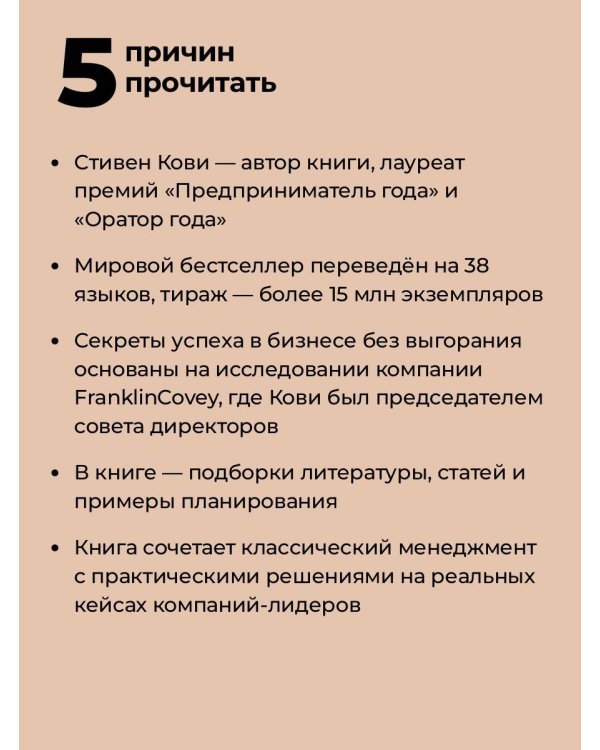 5 причин прочитать

• Стивен Кови — автор книги, лауреат премий «Предприниматель года» и «Оратор года»

• Мировой бестселлер переведён на 38 языков, тираж — более 15 млн экземпляров

• Секреты успеха в бизнесе без выгорания основаны на исследовании компании FranklinCovey, где Кови был председателем совета директоров

• В книге — подборки литературы, статей и примеры планирования

• Книга сочетает классический менеджмент с практическими решениями на реальных кейсах компаний-лидеров